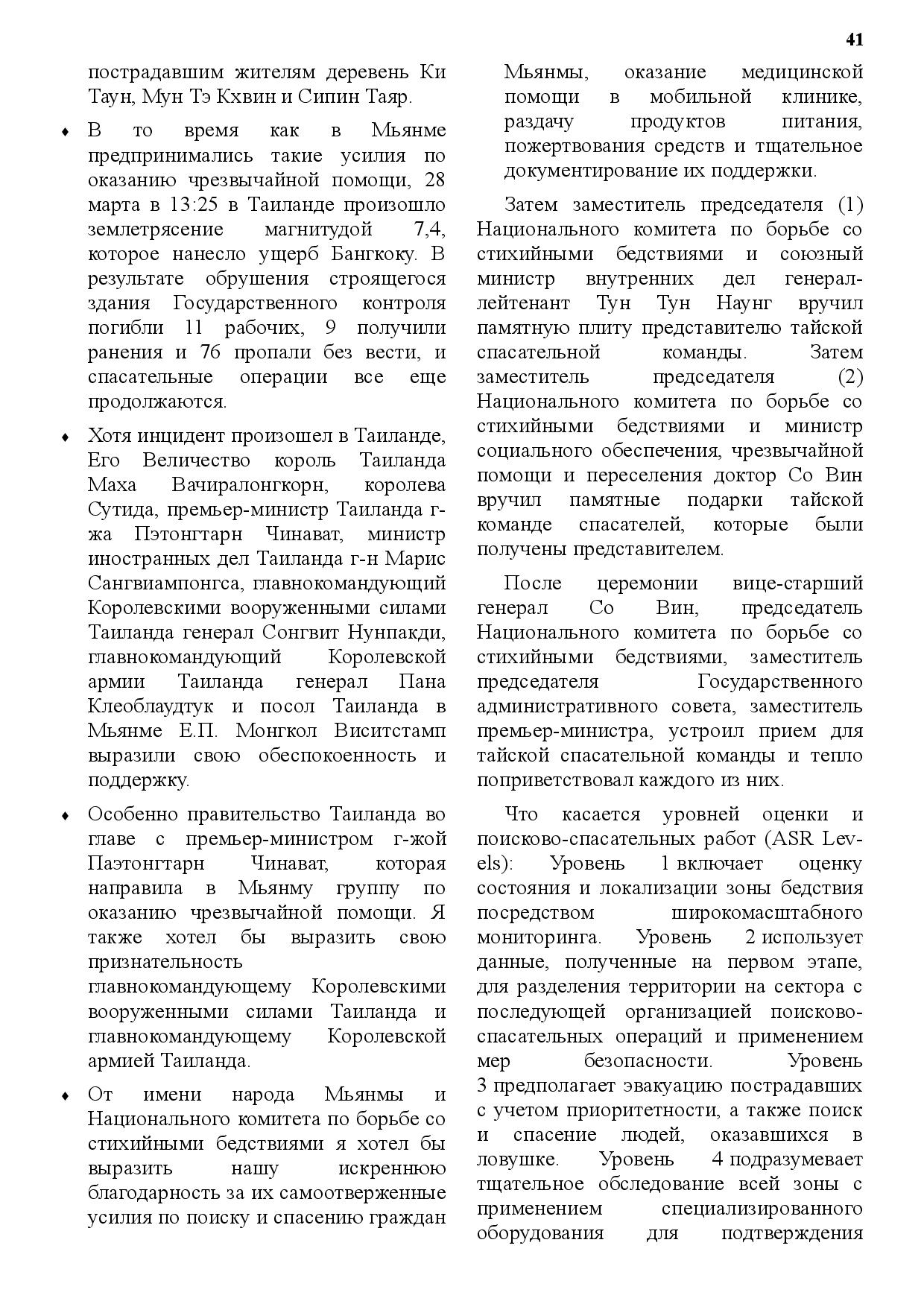 41

пострадавшим жителям деревень Ки Таун, Мун Тэ Кхвин и Сипин Таяр.

♦ В то время как в Мьянме предпринимались такие усилия по оказанию чрезвычайной помощи, 28 марта в 13:25 в Таиланде произошло землетрясение магнитудой 7,4, которое нанесло ущерб Бангкоку. В результате обрушения строящегося здания Государственного контроля погибли 11 рабочих, 9 получили ранения и 76 пропали без вести, и спасательные операции все еще продолжаются.

♦ Хотя инцидент произошел в Таиланде, Его Величество король Таиланда Маха Вачиралонгкорн, королева Сутида, премьер-министр Таиланда г-жа Пэтонгтарн Чинават, министр иностранных дел Таиланда г-н Марис Сангвиампонгса, главнокомандующий Королевскими вооруженными силами Таиланда генерал Сонгвит Нунпакди, главнокомандующий Королевской армии Таиланда генерал Пана Клеоблаудтук и посол Таиланда в Мьянме Е.П. Монгкол Виситстамп выразили свою обеспокоенность и поддержку.

♦ Особенно правительство Таиланда во главе с премьер-министром г-жой Паэтонгтарн Чинават, которая направила в Мьянму группу по оказанию чрезвычайной помощи. Я также хотел бы выразить свою признательность главнокомандующему Королевскими вооруженными силами Таиланда и главнокомандующему Королевской армией Таиланда.

♦ От имени народа Мьянмы и Национального комитета по борьбе со стихийными бедствиями я хотел бы выразить нашу искреннюю благодарность за их самоотверженные усилия по поиску и спасению граждан Мьянмы, оказание медицинской помощи в мобильной клинике, раздачу продуктов питания, пожертвования средств и тщательное документирование их поддержки.

Затем заместитель председателя (1) Национального комитета по борьбе со стихийными бедствиями и союзный министр внутренних дел генерал-лейтенант Тун Тун Наунг вручил памятную плиту представителю тайской спасательной команды. Затем заместитель председателя (2) Национального комитета по борьбе со стихийными бедствиями и министр социального обеспечения, чрезвычайной помощи и переселения доктор Со Вин вручил памятные подарки тайской команде спасателей, которые были получены представителем.

После церемонии вице-старший генерал Со Вин, председатель Национального комитета по борьбе со стихийными бедствиями, заместитель председателя Государственного административного совета, заместитель премьер-министра, устроил прием для тайской спасательной команды и тепло поприветствовал каждого из них.

Что касается уровней оценки и поисково-спасательных работ (ASR Levels): Уровень 1 включает оценку состояния и локализации зоны бедствия посредством широкомасштабного мониторинга. Уровень 2 использует данные, полученные на первом этапе, для разделения территории на сектора с последующей организацией поисково-спасательных операций и применением мер безопасности. Уровень 3 предполагает эвакуацию пострадавших с учетом приоритетности, а также поиск и спасение людей, оказавшихся в ловушке. Уровень 4 подразумевает тщательное обследование всей зоны с применением специализированного оборудования для подтверждения